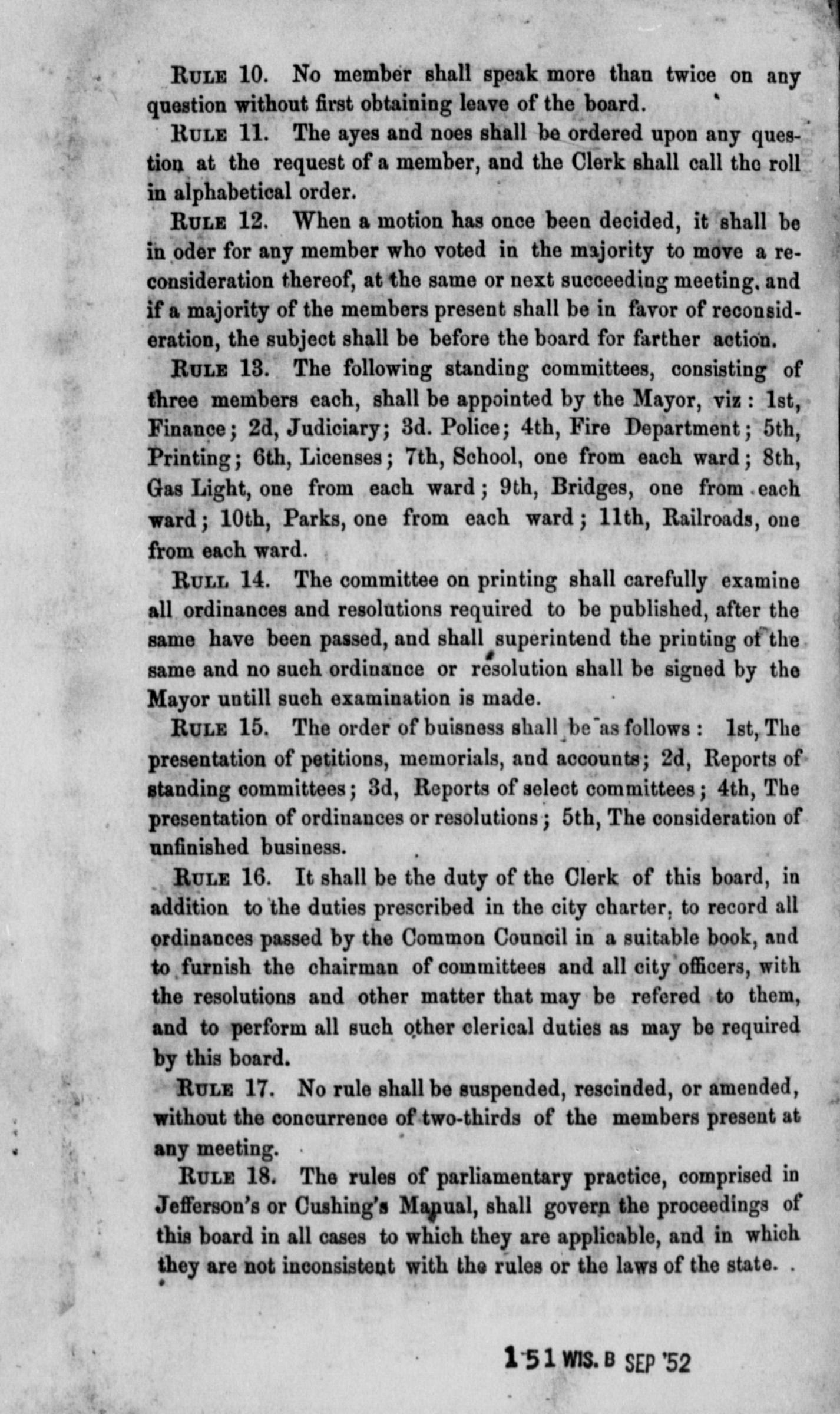 Rule 10. No member shall speak more than twice on any question without first obtaining leave of the board.

Rule 11. The ayes and noes shall be ordered upon any question at the request of a member, and the Clerk shall call the roll in alphabetical order.

Rule 12. When a motion has once been decided, it shall be in oder for any member who voted in the majority to move a reconsideration thereof, at the same or next succeeding meeting, and if a majority of the members present shall be in favor of reconsideration, the subject shall be before the board for farther action.

Rule 13. The following standing committees, consisting of three members each, shall be appointed by the Mayor, viz: 1st, Finance; 2d, Judiciary; 3d. Police; 4th, Fire Department; 5th, Printing; 6th, Licenses; 7th, School, one from each ward; 8th, Gas Light, one from each ward; 9th, Bridges, one from each ward; 10th, Parks, one from each ward; 11th, Railroads, one from each ward.

Rull 14. The committee on printing shall carefully examine all ordinances and resolutions required to be published, after the same have been passed, and shall superintend the printing of the same and no such ordinance or resolution shall be signed by the Mayor untill such examination is made.

Rule 15. The order of buisness shall be as follows: 1st, The presentation of petitions, memorials, and accounts; 2d, Reports of standing committees; 3d, Reports of select committees; 4th, The presentation of ordinances or resolutions; 5th, The consideration of unfinished business.

Rule 16. It shall be the duty of the Clerk of this board, in addition to the duties prescribed in the city charter, to record all ordinances passed by the Common Council in a suitable book, and to furnish the chairman of committees and all city officers, with the resolutions and other matter that may be refered to them, and to perform all such other clerical duties as may be required by this board.

Rule 17. No rule shall be suspended, rescinded, or amended, without the concurrence of two-thirds of the members present at any meeting.

Rule 18. The rules of parliamentary practice, comprised in Jefferson's or Cushing's Manual, shall govern the proceedings of this board in all cases to which they are applicable, and in which they are not inconsistent with the rules or the laws of the state.

151 WIS. B SEP '52